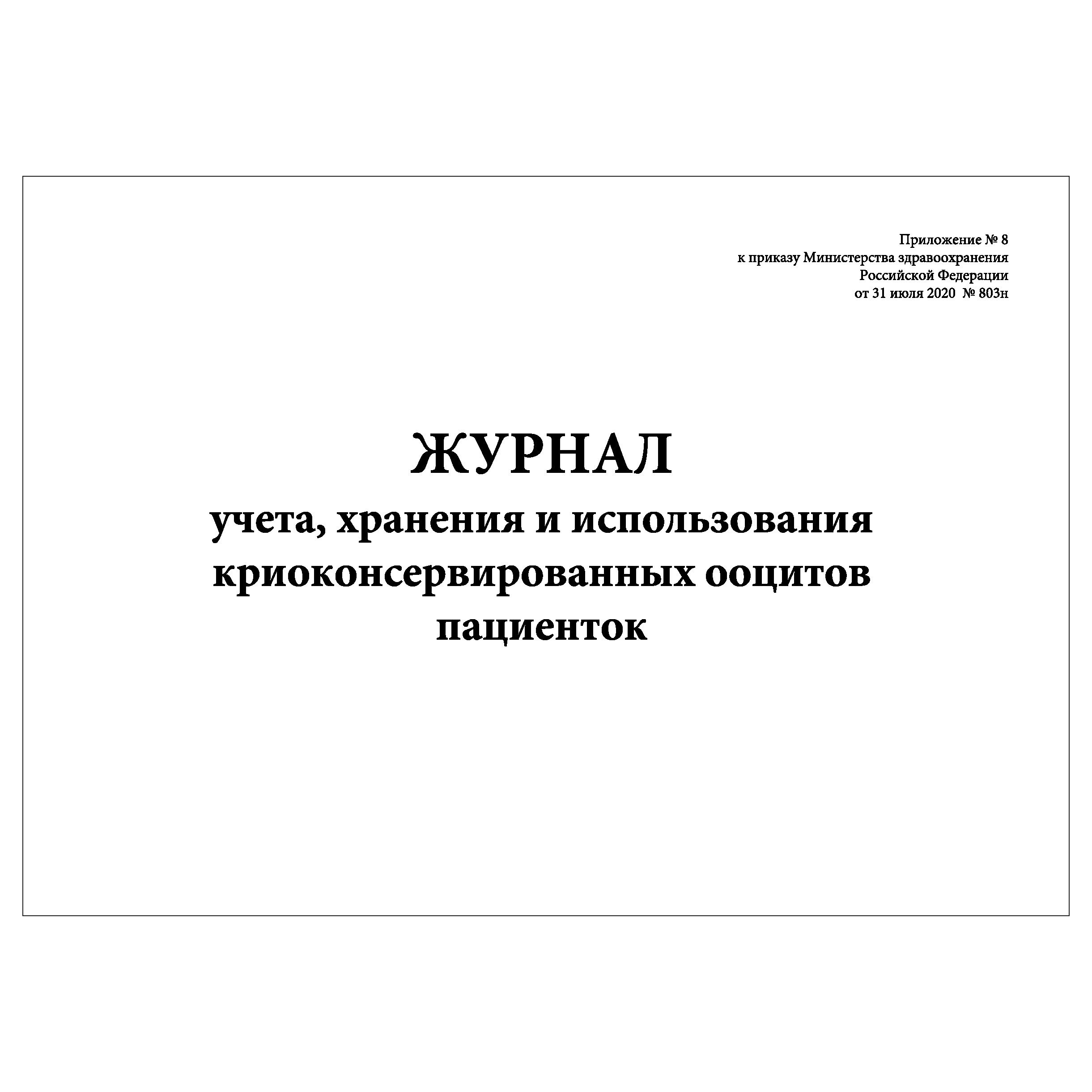 Приложение № 8
к приказу Министерства здравоохранения
Российской Федерации
от 31 июля 2020 № 803н

ЖУРНАЛ
учета, хранения и использования криоконсервированных ооцитов пациенток